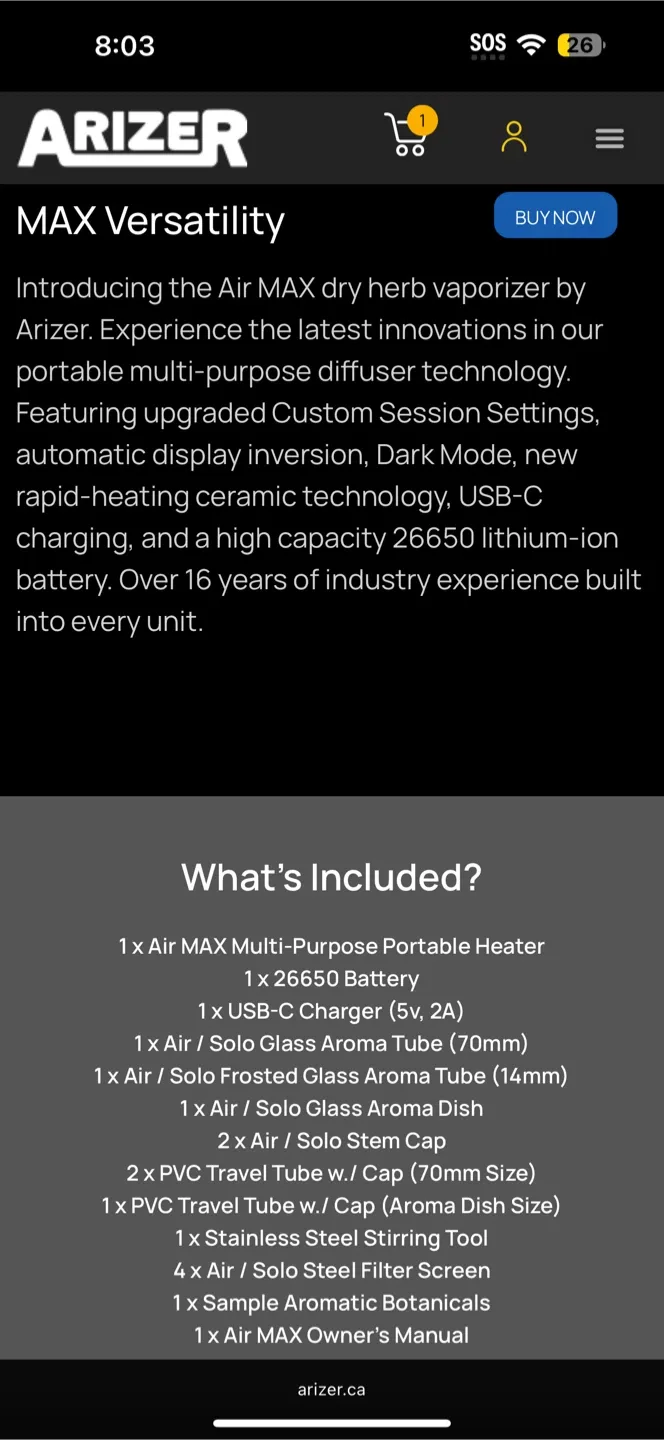 8:03

SOS 26

ARIZER

1

MAX Versatility

BUY NOW

Introducing the Air MAX dry herb vaporizer by Arizer. Experience the latest innovations in our portable multi-purpose diffuser technology. Featuring upgraded Custom Session Settings, automatic display inversion, Dark Mode, new rapid-heating ceramic technology, USB-C charging, and a high capacity 26650 lithium-ion battery. Over 16 years of industry experience built into every unit.

What's Included?

1 x Air MAX Multi-Purpose Portable Heater
1 x 26650 Battery
1 x USB-C Charger (5v, 2A)
1 x Air / Solo Glass Aroma Tube (70mm)
1 x Air / Solo Frosted Glass Aroma Tube (14mm)
1 x Air / Solo Glass Aroma Dish
2 x Air / Solo Stem Cap
2 x PVC Travel Tube w./ Cap (70mm Size)
1 x PVC Travel Tube w./ Cap (Aroma Dish Size)
1 x Stainless Steel Stirring Tool
4 x Air / Solo Steel Filter Screen
1 x Sample Aromatic Botanicals
1 x Air MAX Owner's Manual

arizer.ca